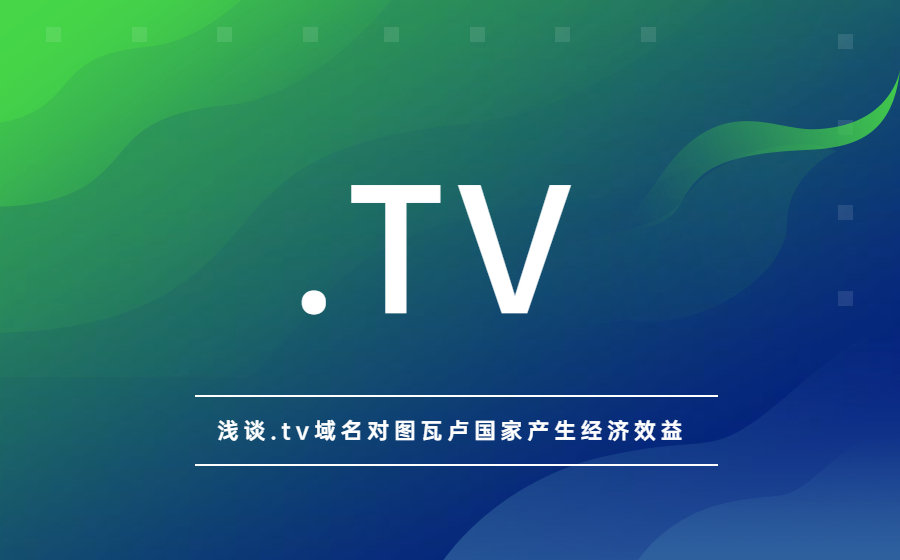 .TV

浅谈.tv域名对图瓦卢国家产生经济效益